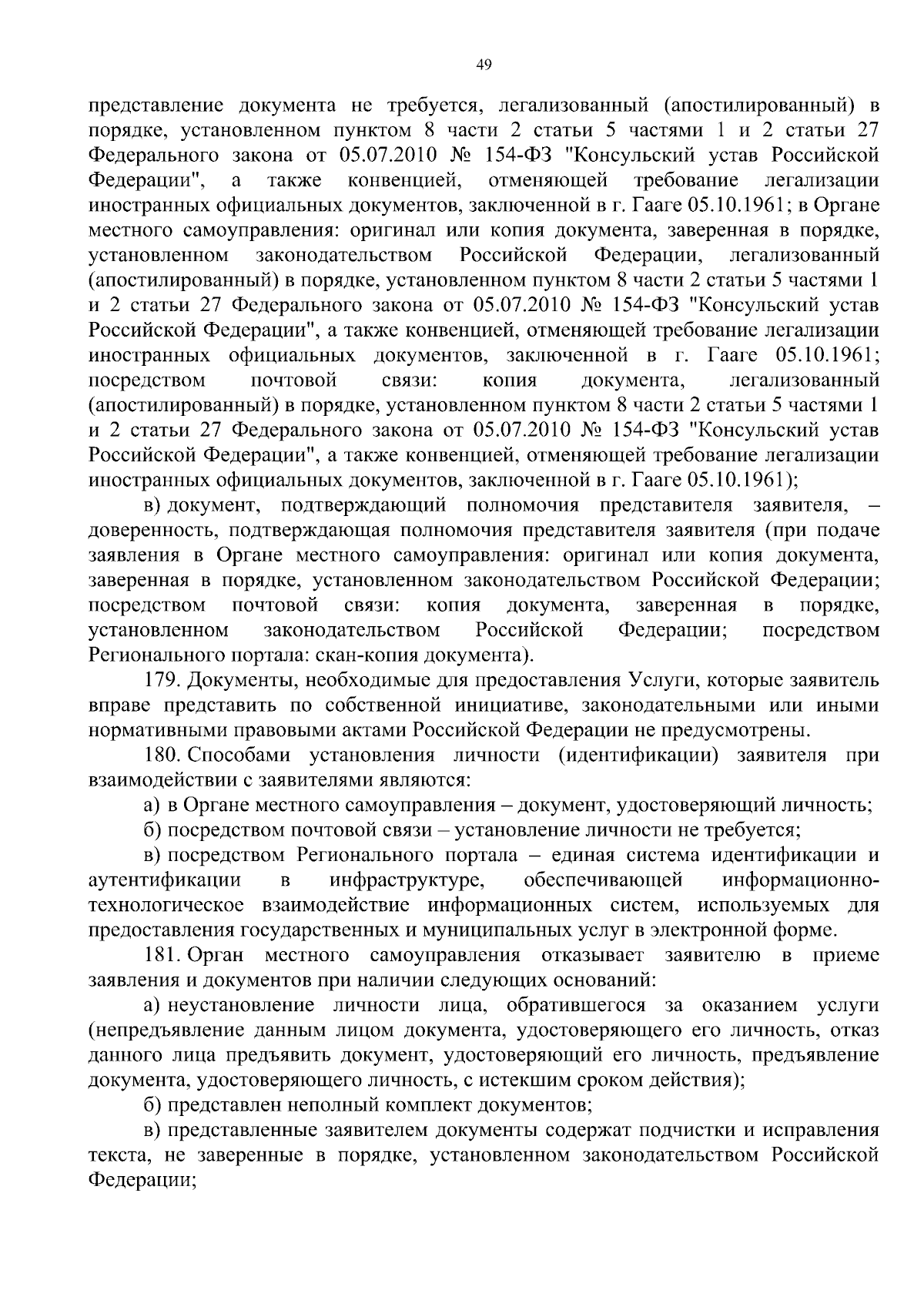 49

представление документа не требуется, легализованный (апостилированный) в порядке, установленном пунктом 8 части 2 статьи 5 частями 1 и 2 статьи 27 Федерального закона от 05.07.2010 № 154-ФЗ "Консульский устав Российской Федерации", а также конвенцией, отменяющей требование легализации иностранных официальных документов, заключенной в г. Гааге 05.10.1961; в Органе местного самоуправления: оригинал или копия документа, заверенная в порядке, установленном законодательством Российской Федерации, легализованный (апостилированный) в порядке, установленном пунктом 8 части 2 статьи 5 частями 1 и 2 статьи 27 Федерального закона от 05.07.2010 № 154-ФЗ "Консульский устав Российской Федерации", а также конвенцией, отменяющей требование легализации иностранных официальных документов, заключенной в г. Гааге 05.10.1961; посредством почтовой связи: копия документа, легализованный (апостилированный) в порядке, установленном пунктом 8 части 2 статьи 5 частями 1 и 2 статьи 27 Федерального закона от 05.07.2010 № 154-ФЗ "Консульский устав Российской Федерации", а также конвенцией, отменяющей требование легализации иностранных официальных документов, заключенной в г. Гааге 05.10.1961);

в) документ, подтверждающий полномочия представителя заявителя, – доверенность, подтверждающая полномочия представителя заявителя (при подаче заявления в Органе местного самоуправления: оригинал или копия документа, заверенная в порядке, установленном законодательством Российской Федерации; посредством почтовой связи: копия документа, заверенная в порядке, установленном законодательством Российской Федерации; посредством Регионального портала: скан-копия документа).

179. Документы, необходимые для предоставления Услуги, которые заявитель вправе представить по собственной инициативе, законодательными или иными нормативными правовыми актами Российской Федерации не предусмотрены.

180. Способами установления личности (идентификации) заявителя при взаимодействии с заявителями являются:

а) в Органе местного самоуправления – документ, удостоверяющий личность;

б) посредством почтовой связи – установление личности не требуется;

в) посредством Регионального портала – единая система идентификации и аутентификации в инфраструктуре, обеспечивающей информационно-технологическое взаимодействие информационных систем, используемых для предоставления государственных и муниципальных услуг в электронной форме.

181. Орган местного самоуправления отказывает заявителю в приеме заявления и документов при наличии следующих оснований:

а) неустановление личности лица, обратившегося за оказанием услуги (непредъявление данным лицом документа, удостоверяющего его личность, отказ данного лица предъявить документ, удостоверяющий его личность, предъявление документа, удостоверяющего личность, с истекшим сроком действия);

б) представлен неполный комплект документов;

в) представленные заявителем документы содержат подчистки и исправления текста, не заверенные в порядке, установленном законодательством Российской Федерации;